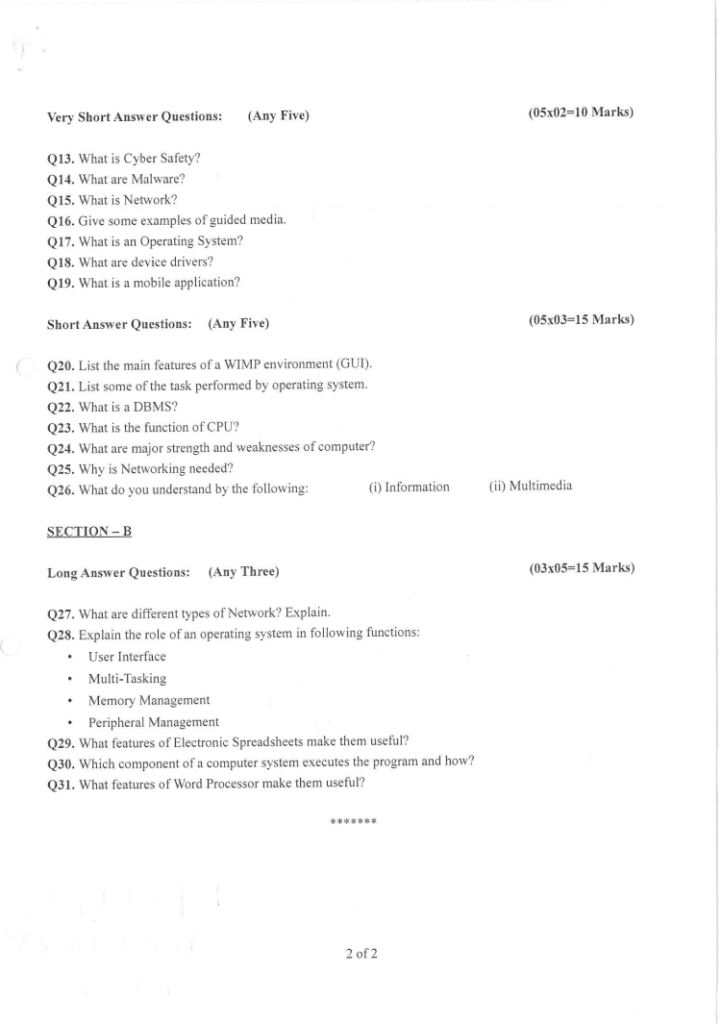 Very Short Answer Questions: (Any Five) (05x02=10 Marks)

Q13. What is Cyber Safety?
Q14. What are Malware?
Q15. What is Network?
Q16. Give some examples of guided media.
Q17. What is an Operating System?
Q18. What are device drivers?
Q19. What is a mobile application?

Short Answer Questions: (Any Five) (05x03=15 Marks)

Q20. List the main features of a WIMP environment (GUI).
Q21. List some of the task performed by operating system.
Q22. What is a DBMS?
Q23. What is the function of CPU?
Q24. What are major strength and weaknesses of computer?
Q25. Why is Networking needed?
Q26. What do you understand by the following: (i) Information (ii) Multimedia

SECTION – B

Long Answer Questions: (Any Three) (03x05=15 Marks)

Q27. What are different types of Network? Explain.
Q28. Explain the role of an operating system in following functions:
• User Interface
• Multi-Tasking
• Memory Management
• Peripheral Management
Q29. What features of Electronic Spreadsheets make them useful?
Q30. Which component of a computer system executes the program and how?
Q31. What features of Word Processor make them useful?

*******

2 of 2